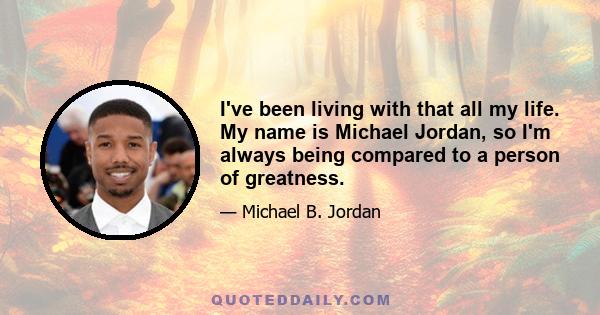 I've been living with that all my life. My name is Michael Jordan, so I'm always being compared to a person of greatness.

— Michael B. Jordan

QUOTEDDAILY.COM